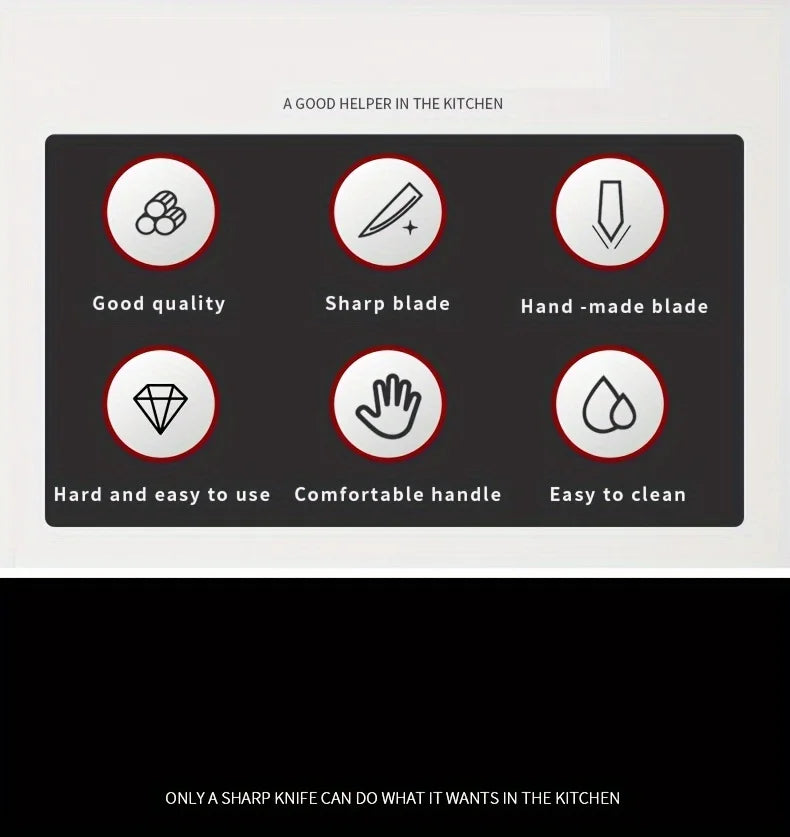 A GOOD HELPER IN THE KITCHEN

Good quality

Sharp blade

Hand -made blade

Hard and easy to use

Comfortable handle

Easy to clean

ONLY A SHARP KNIFE CAN DO WHAT IT WANTS IN THE KITCHEN